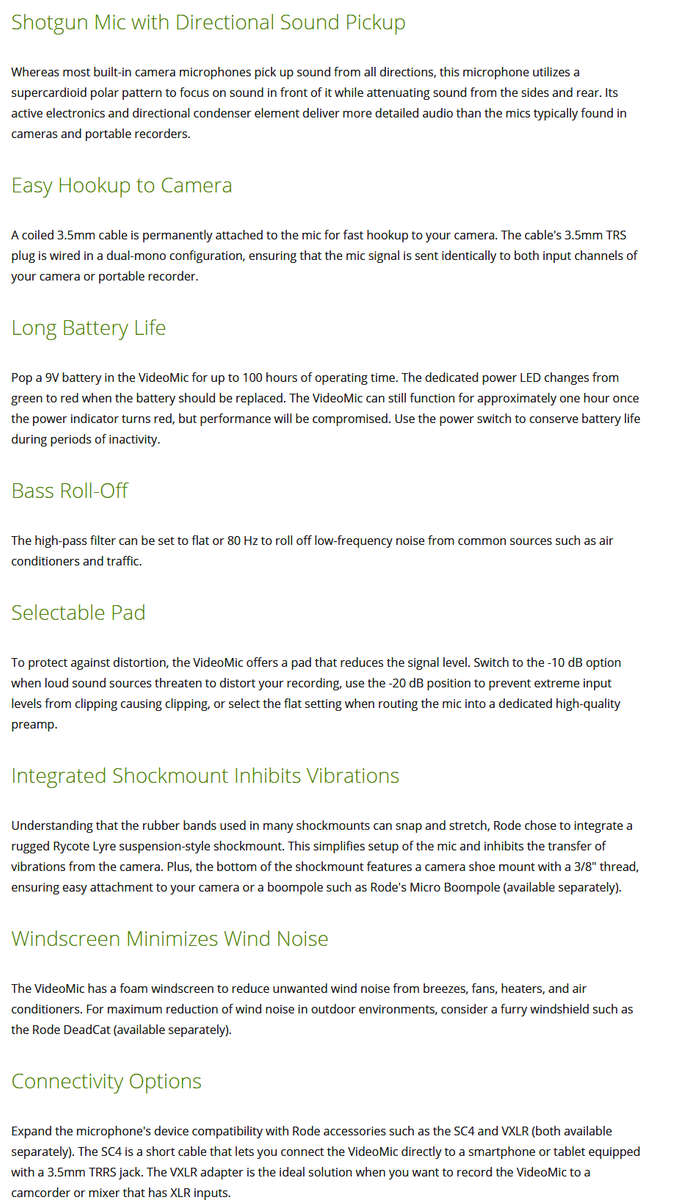 Shotgun Mic with Directional Sound Pickup

Whereas most built-in camera microphones pick up sound from all directions, this microphone utilizes a supercardioid polar pattern to focus on sound in front of it while attenuating sound from the sides and rear. Its active electronics and directional condenser element deliver more detailed audio than the mics typically found in cameras and portable recorders.

Easy Hookup to Camera

A coiled 3.5mm cable is permanently attached to the mic for fast hookup to your camera. The cable's 3.5mm TRS plug is wired in a dual-mono configuration, ensuring that the mic signal is sent identically to both input channels of your camera or portable recorder.

Long Battery Life

Pop a 9V battery in the VideoMic for up to 100 hours of operating time. The dedicated power LED changes from green to red when the battery should be replaced. The VideoMic can still function for approximately one hour once the power indicator turns red, but performance will be compromised. Use the power switch to conserve battery life during periods of inactivity.

Bass Roll-Off

The high-pass filter can be set to flat or 80 Hz to roll off low-frequency noise from common sources such as air conditioners and traffic.

Selectable Pad

To protect against distortion, the VideoMic offers a pad that reduces the signal level. Switch to the -10 dB option when loud sound sources threaten to distort your recording, use the -20 dB position to prevent extreme input levels from clipping causing clipping, or select the flat setting when routing the mic into a dedicated high-quality preamp.

Integrated Shockmount Inhibits Vibrations

Understanding that the rubber bands used in many shockmounts can snap and stretch, Rode chose to integrate a rugged Rycote Lyre suspension-style shockmount. This simplifies setup of the mic and inhibits the transfer of vibrations from the camera. Plus, the bottom of the shockmount features a camera shoe mount with a 3/8" thread, ensuring easy attachment to your camera or a boompole such as Rode's Micro Boompole (available separately).

Windscreen Minimizes Wind Noise

The VideoMic has a foam windscreen to reduce unwanted wind noise from breezes, fans, heaters, and air conditioners. For maximum reduction of wind noise in outdoor environments, consider a furry windshield such as the Rode DeadCat (available separately).

Connectivity Options

Expand the microphone's device compatibility with Rode accessories such as the SC4 and VXLR (both available separately). The SC4 is a short cable that lets you connect the VideoMic directly to a smartphone or tablet equipped with a 3.5mm TRRS jack. The VXLR adapter is the ideal solution when you want to record the VideoMic to a camcorder or mixer that has XLR inputs.